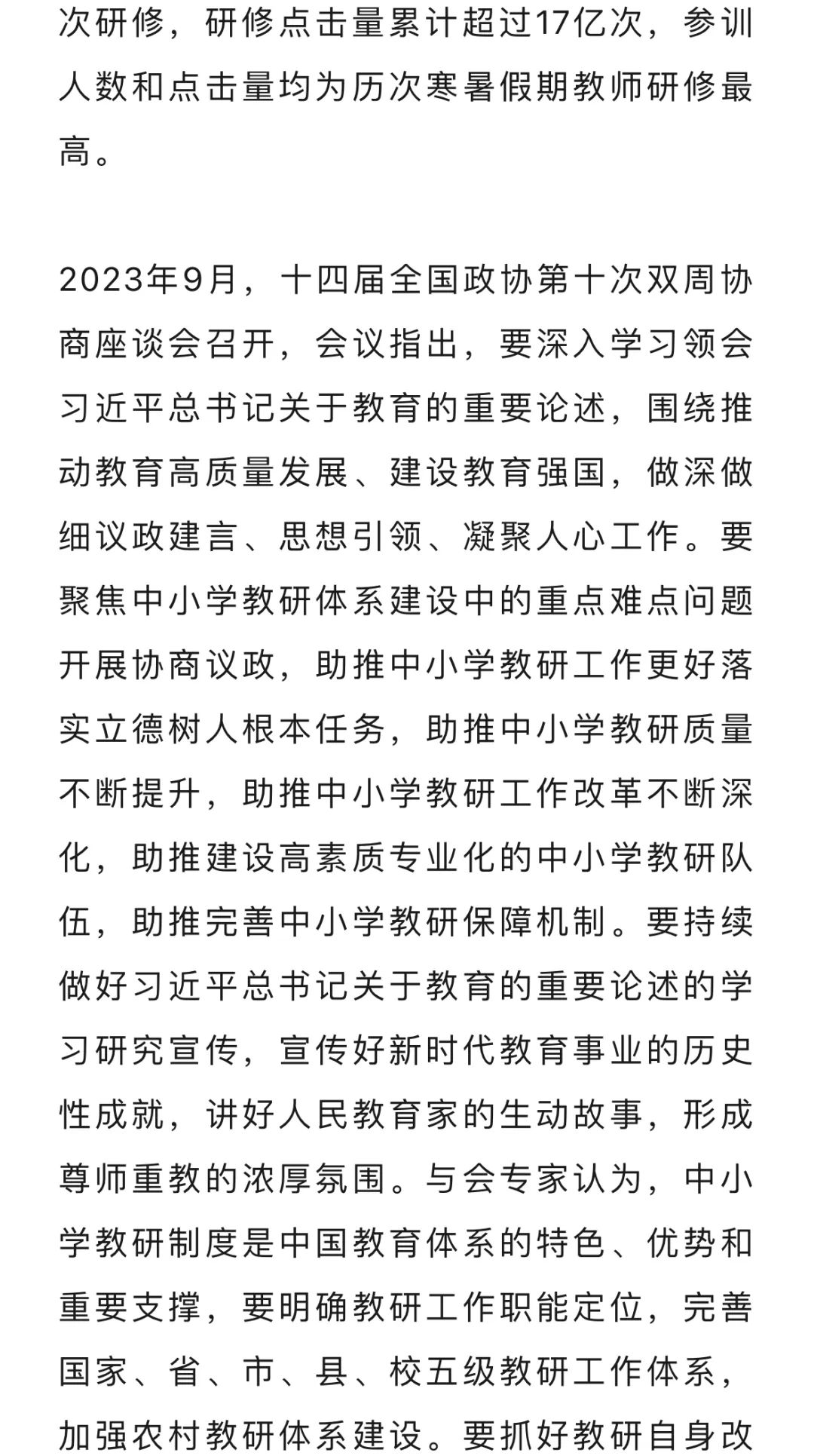 次研修，研修点击量累计超过17亿次，参训人数和点击量均为历次寒暑假期教师研修最高。

2023年9月，十四届全国政协第十次双周协商座谈会召开，会议指出，要深入学习领会习近平总书记关于教育的重要论述，围绕推动教育高质量发展、建设教育强国，做深做细议政建言、思想引领、凝聚人心工作。要聚焦中小学教研体系建设中的重点难点问题开展协商议政，助推中小学教研工作更好落实立德树人根本任务，助推中小学教研质量不断提升，助推中小学教研工作改革不断深化，助推建设高素质专业化的中小学教研队伍，助推完善中小学教研保障机制。要持续做好习近平总书记关于教育的重要论述的学习研究宣传，宣传好新时代教育事业的历史性成就，讲好人民教育家的生动故事，形成尊师重教的浓厚氛围。与会专家认为，中小学教研制度是中国教育体系的特色、优势和重要支撑，要明确教研工作职能定位，完善国家、省、市、县、校五级教研工作体系，加强农村教研体系建设。要抓好教研自身改